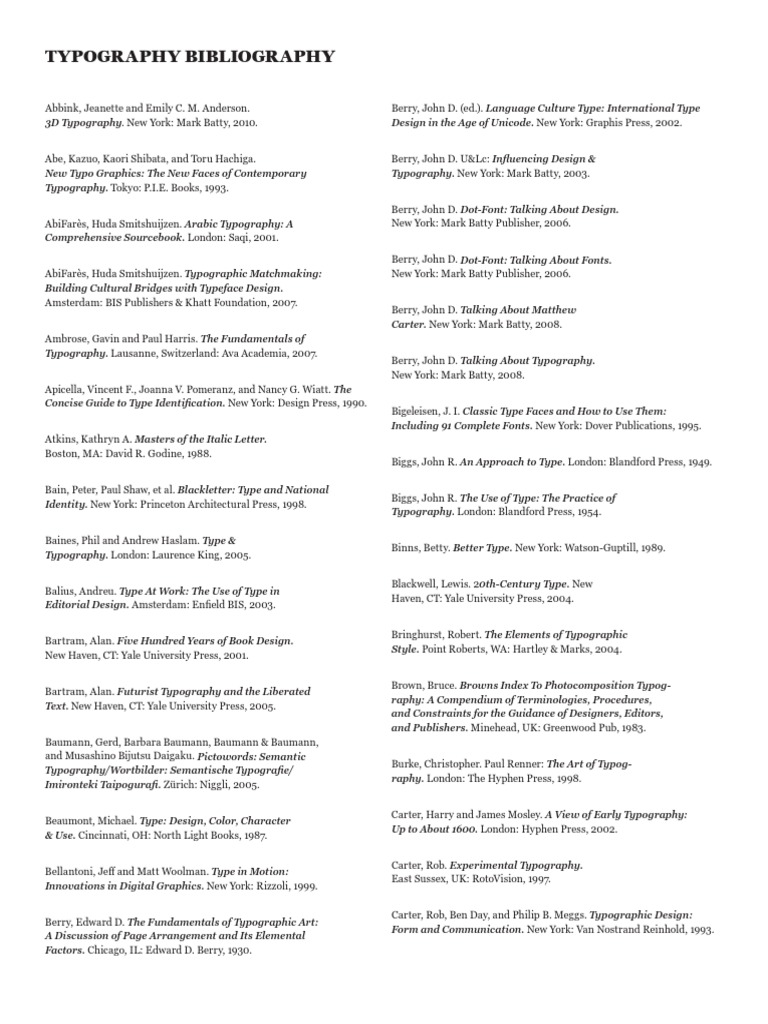 TYPOGRAPHY BIBLIOGRAPHY

Abbink, Jeanette and Emily C. M. Anderson. 3D Typography. New York: Mark Batty, 2010.

Abe, Kazuo, Kaori Shibata, and Toru Hachiga. New Typo Graphics: The New Faces of Contemporary Typography. Tokyo: P.I.E. Books, 1993.

AbiFarès, Huda Smitshuijzen. Arabic Typography: A Comprehensive Sourcebook. London: Saqi, 2001.

AbiFarès, Huda Smitshuijzen. Typographic Matchmaking: Building Cultural Bridges with Typeface Design. Amsterdam: BIS Publishers & Khatt Foundation, 2007.

Ambrose, Gavin and Paul Harris. The Fundamentals of Typography. Lausanne, Switzerland: Ava Academia, 2007.

Apicella, Vincent F., Joanna V. Pomeranz, and Nancy G. Wiatt. The Concise Guide to Type Identification. New York: Design Press, 1990.

Atkins, Kathryn A. Masters of the Italic Letter. Boston, MA: David R. Godine, 1988.

Bain, Peter, Paul Shaw, et al. Blackletter: Type and National Identity. New York: Princeton Architectural Press, 1998.

Baines, Phil and Andrew Haslam. Type & Typography. London: Laurence King, 2005.

Balius, Andreu. Type At Work: The Use of Type in Editorial Design. Amsterdam: Enfield BIS, 2003.

Bartram, Alan. Five Hundred Years of Book Design. New Haven, CT: Yale University Press, 2001.

Bartram, Alan. Futurist Typography and the Liberated Text. New Haven, CT: Yale University Press, 2005.

Baumann, Gerd, Barbara Baumann, Baumann & Baumann, and Musashino Bijutsu Daigaku. Pictowords: Semantic Typography/Wortbilder: Semantische Typografie/ Imironteki Taipogurafi. Zürich: Niggli, 2005.

Beaumont, Michael. Type: Design, Color, Character & Use. Cincinnati, OH: North Light Books, 1987.

Bellantoni, Jeff and Matt Woolman. Type in Motion: Innovations in Digital Graphics. New York: Rizzoli, 1999.

Berry, Edward D. The Fundamentals of Typographic Art: A Discussion of Page Arrangement and Its Elemental Factors. Chicago, IL: Edward D. Berry, 1930.

Berry, John D. (ed.). Language Culture Type: International Type Design in the Age of Unicode. New York: Graphis Press, 2002.

Berry, John D. U&Lc: Influencing Design & Typography. New York: Mark Batty, 2003.

Berry, John D. Dot-Font: Talking About Design. New York: Mark Batty Publisher, 2006.

Berry, John D. Dot-Font: Talking About Fonts. New York: Mark Batty Publisher, 2006.

Berry, John D. Talking About Matthew Carter. New York: Mark Batty, 2008.

Berry, John D. Talking About Typography. New York: Mark Batty, 2008.

Bigeleisen, J. I. Classic Type Faces and How to Use Them: Including 91 Complete Fonts. New York: Dover Publications, 1995.

Biggs, John R. An Approach to Type. London: Blandford Press, 1949.

Biggs, John R. The Use of Type: The Practice of Typography. London: Blandford Press, 1954.

Binns, Betty. Better Type. New York: Watson-Guptill, 1989.

Blackwell, Lewis. 20th-Century Type. New Haven, CT: Yale University Press, 2004.

Bringhurst, Robert. The Elements of Typographic Style. Point Roberts, WA: Hartley & Marks, 2004.

Brown, Bruce. Browns Index To Photocomposition Typography: A Compendium of Terminologies, Procedures, and Constraints for the Guidance of Designers, Editors, and Publishers. Minehead, UK: Greenwood Pub, 1983.

Burke, Christopher. Paul Renner: The Art of Typography. London: The Hyphen Press, 1998.

Carter, Harry and James Mosley. A View of Early Typography: Up to About 1600. London: Hyphen Press, 2002.

Carter, Rob. Experimental Typography. East Sussex, UK: RotoVision, 1997.

Carter, Rob, Ben Day, and Philip B. Meggs. Typographic Design: Form and Communication. New York: Van Nostrand Reinhold, 1993.